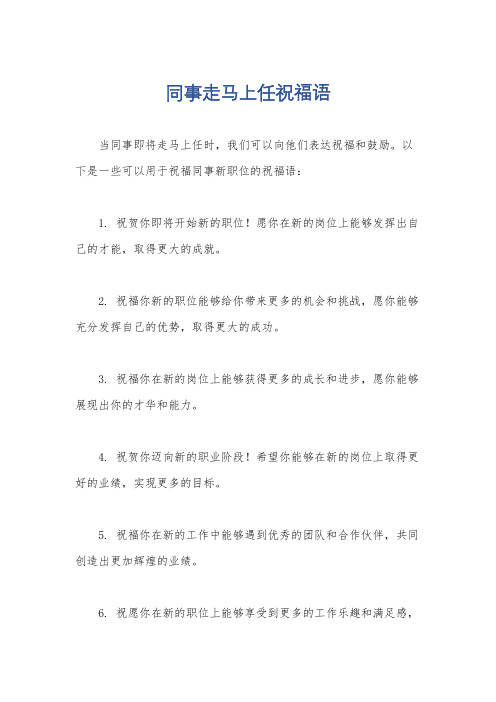 同事走马上任祝福语

当同事即将走马上任时，我们可以向他们表达祝福和鼓励。以下是一些可以用于祝福同事新职位的祝福语：

1. 祝贺你即将开始新的职位！愿你在新的岗位上能够发挥出自己的才能，取得更大的成就。

2. 祝福你新的职位能够给你带来更多的机会和挑战，愿你能够充分发挥自己的优势，取得更大的成功。

3. 祝福你在新的岗位上能够获得更多的成长和进步，愿你能够展现出你的才华和能力。

4. 祝贺你迈向新的职业阶段！希望你能够在新的岗位上取得更好的业绩，实现更多的目标。

5. 祝福你在新的工作中能够遇到优秀的团队和合作伙伴，共同创造出更加辉煌的业绩。

6. 祝愿你在新的职位上能够享受到更多的工作乐趣和满足感，